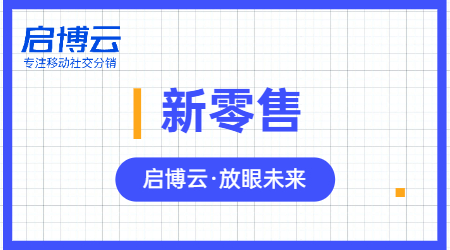 启博云
专注移动社交分销

新零售

启博云·放眼未来